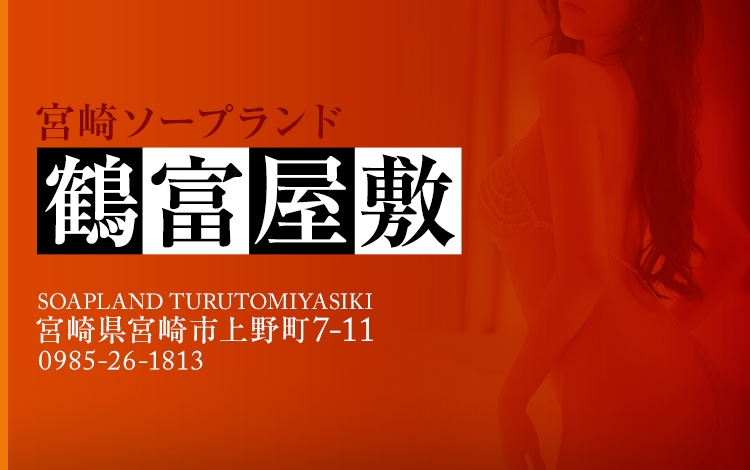 宮崎ソープランド

鶴富屋敷

SOAPLAND TURUTOMIYASIKI
宮崎県宮崎市上野町7-11
0985-26-1813